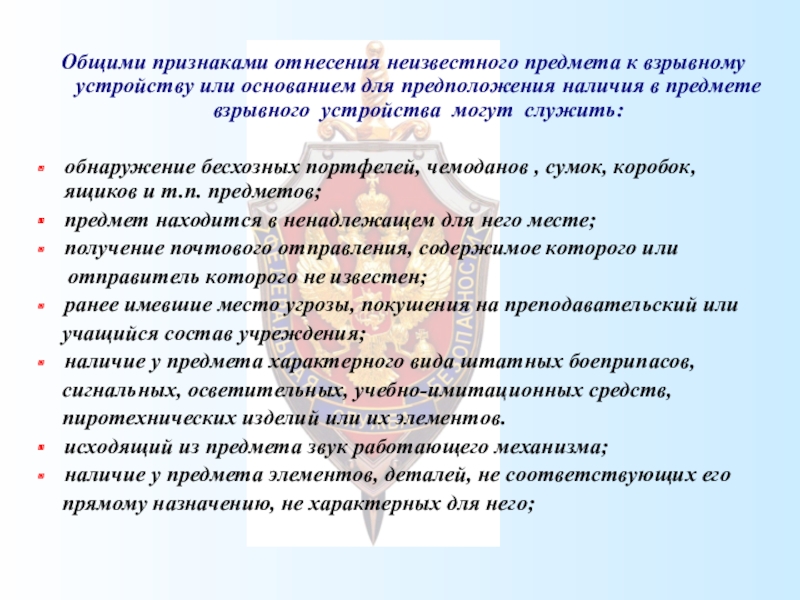 Общими признаками отнесения неизвестного предмета к взрывному устройству или основанием для предположения наличия в предмете взрывного устройства могут служить:

• обнаружение бесхозных портфелей, чемоданов , сумок, коробок, ящиков и т.п. предметов;
• предмет находится в ненадлежащем для него месте;
• получение почтового отправления, содержимое которого или отправитель которого не известен;
• ранее имевшие место угрозы, покушения на преподавательский или учащийся состав учреждения;
• наличие у предмета характерного вида штатных боеприпасов, сигнальных, осветительных, учебно-имитационных средств, пиротехнических изделий или их элементов.
• исходящий из предмета звук работающего механизма;
• наличие у предмета элементов, деталей, не соответствующих его прямому назначению, не характерных для него;